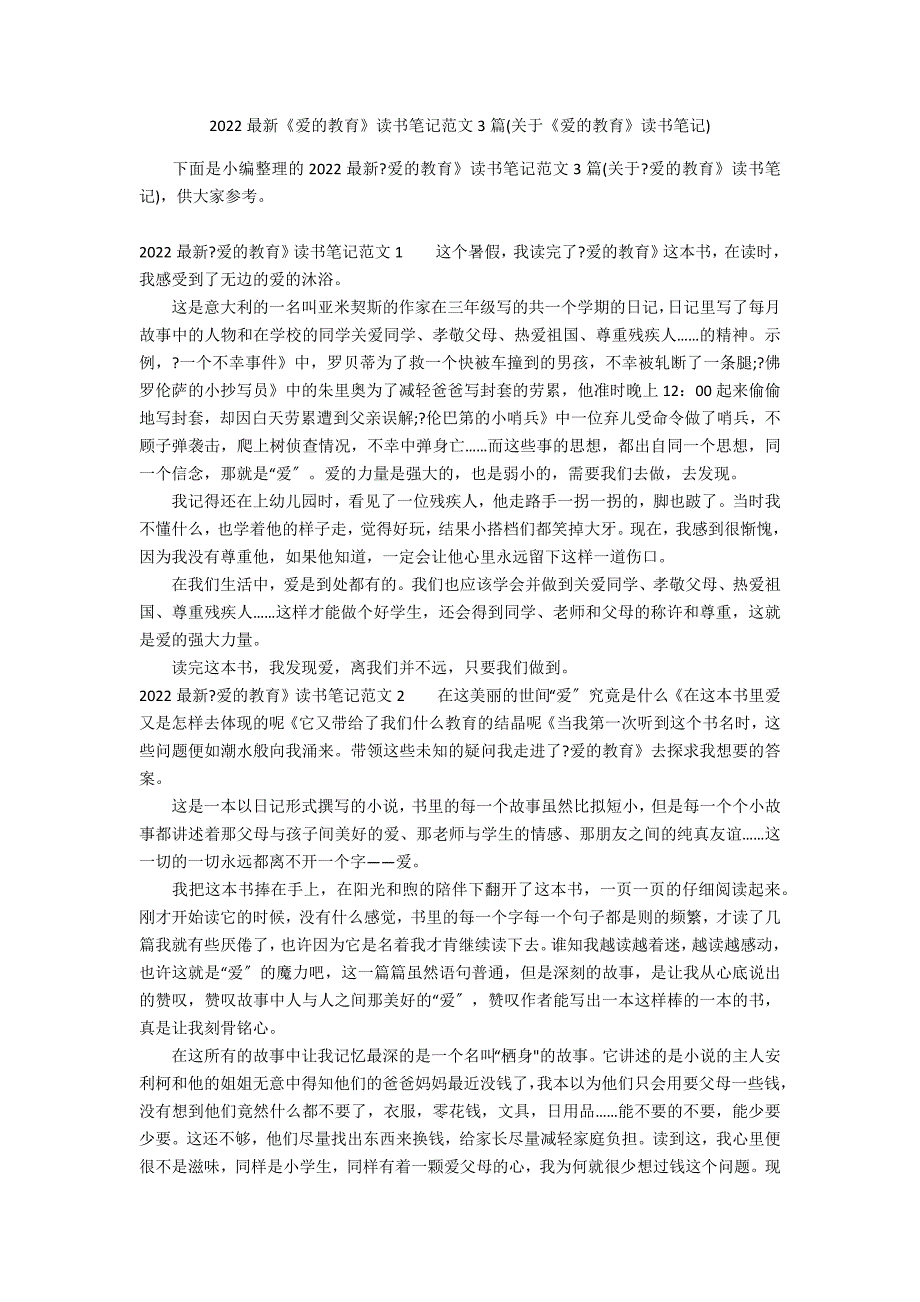 2022 最新《爱的教育》读书笔记范文 3 篇(关于《爱的教育》读书笔记)

下面是小编整理的 2022 最新?爱的教育》读书笔记范文 3 篇(关于?爱的教育》读书笔记)，供大家参考。

2022 最新?爱的教育》读书笔记范文 1　　这个暑假，我读完了?爱的教育》这本书，在读时，我感受到了无边的爱的沐浴。

这是意大利的一名叫亚米契斯的作家在三年级写的共一个学期的日记，日记里写了每月故事中的人物和在学校的同学关爱同学、孝敬父母、热爱祖国、尊重残疾人……的精神。示例，?一个不幸事件》中，罗贝蒂为了救一个快被车撞到的男孩，不幸被轧断了一条腿;?佛罗伦萨的小抄写员》中的朱里奥为了减轻爸爸写封套的劳累，他准时晚上 12：00 起来偷偷地写封套，却因白天劳累遭到父亲误解;?伦巴第的小哨兵》中一位弃儿受命令做了哨兵，不顾子弹袭击，爬上树侦查情况，不幸中弹身亡……而这些事的思想，都出自同一个思想，同一个信念，那就是“爱〞。爱的力量是强大的，也是弱小的，需要我们去做，去发现。

我记得还在上幼儿园时，看见了一位残疾人，他走路手一拐一拐的，脚也跛了。当时我不懂什么，也学着他的样子走，觉得好玩，结果小搭档们都笑掉大牙。现在，我感到很惭愧，因为我没有尊重他，如果他知道，一定会让他心里永远留下这样一道伤口。

在我们生活中，爱是到处都有的。我们也应该学会并做到关爱同学、孝敬父母、热爱祖国、尊重残疾人……这样才能做个好学生，还会得到同学、老师和父母的称许和尊重，这就是爱的强大力量。

读完这本书，我发现爱，离我们并不远，只要我们做到。

2022 最新?爱的教育》读书笔记范文 2　　在这美丽的世间“爱〞究竟是什么《在这本书里爱又是怎样去体现的呢《它又带给了我们什么教育的结晶呢《当我第一次听到这个书名时，这些问题便如潮水般向我涌来。带领这些未知的疑问我走进了?爱的教育》去探求我想要的答案。

这是一本以日记形式撰写的小说，书里的每一个故事虽然比拟短小，但是每一个个小故事都讲述着那父母与孩子间美好的爱、那老师与学生的情感、那朋友之间的纯真友谊……这一切的一切永远都离不开一个字——爱。

我把这本书捧在手上，在阳光和煦的陪伴下翻开了这本书，一页一页的仔细阅读起来。刚才开始读它的时候，没有什么感觉，书里的每一个字每一个句子都是则的频繁，才读了几篇我就有些厌倦了，也许因为它是名着我才肯继续读下去。谁知我越读越着迷，越读越感动，也许这就是“爱〞的魔力吧，这一篇篇虽然语句普通，但是深刻的故事，是让我从心底说出的赞叹，赞叹故事中人与人之间那美好的“爱〞，赞叹作者能写出一本这样棒的一本的书，真是让我刻骨铭心。

在这所有的故事中让我记忆最深的是一个名叫“栖身"的故事。它讲述的是小说的主人安利柯和他的姐姐无意中得知他们的爸爸妈妈最近没钱了，我本以为他们只会用要父母一些钱，没有想到他们竟然什么都不要了，衣服，零花钱，文具，日用品……能不要的不要，能少要少要。这还不够，他们尽量找出东西来换钱，给家长尽量减轻家庭负担。读到这，我心里便很不是滋味，同样是小学生，同样有着一颗爱父母的心，我为何就很少想过钱这个问题。现